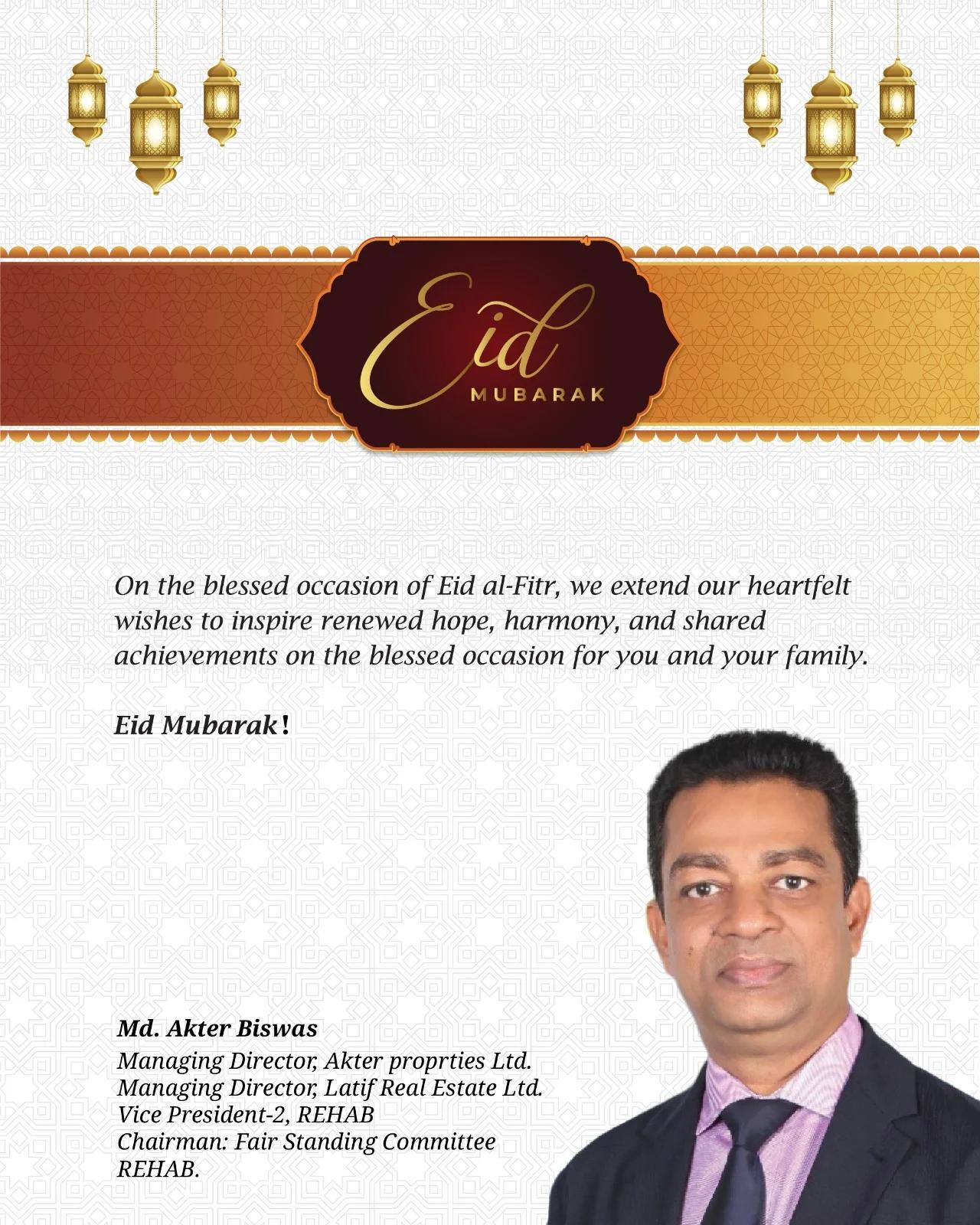 Eid
MUBARAK

On the blessed occasion of Eid al-Fitr, we extend our heartfelt wishes to inspire renewed hope, harmony, and shared achievements on the blessed occasion for you and your family.

Eid Mubarak!

Md. Akter Biswas
Managing Director, Akter proprties Ltd.
Managing Director, Latif Real Estate Ltd.
Vice President-2, REHAB
Chairman: Fair Standing Committee
REHAB.